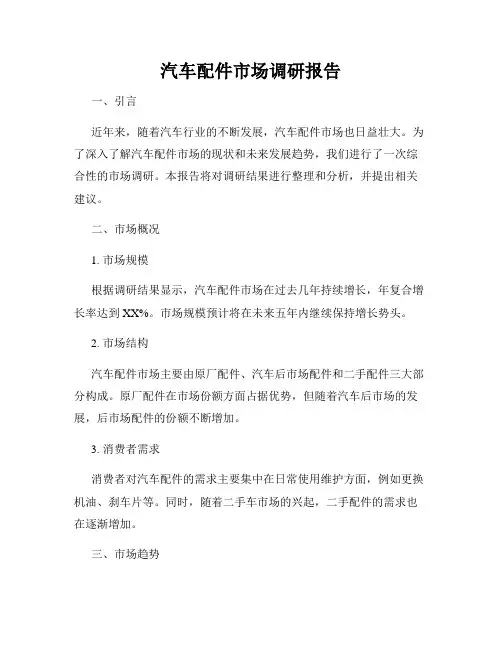 汽车配件市场调研报告

一、引言

近年来，随着汽车行业的不断发展，汽车配件市场也日益壮大。为了深入了解汽车配件市场的现状和未来发展趋势，我们进行了一次综合性的市场调研。本报告将对调研结果进行整理和分析，并提出相关建议。

二、市场概况

1. 市场规模

根据调研结果显示，汽车配件市场在过去几年持续增长，年复合增长率达到XX%。市场规模预计将在未来五年内继续保持增长势头。

2. 市场结构

汽车配件市场主要由原厂配件、汽车后市场配件和二手配件三大部分构成。原厂配件在市场份额方面占据优势，但随着汽车后市场的发展，后市场配件的份额不断增加。

3. 消费者需求

消费者对汽车配件的需求主要集中在日常使用维护方面，例如更换机油、刹车片等。同时，随着二手车市场的兴起，二手配件的需求也在逐渐增加。

三、市场趋势